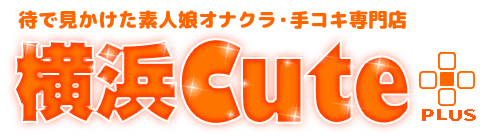 待で見かけた素人娘オナクラ・手コキ専門店

横浜Cute

PLUS